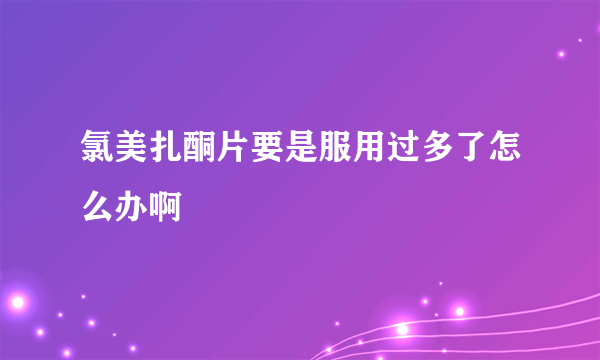 氯美扎酮片要是服用过多了怎么办啊